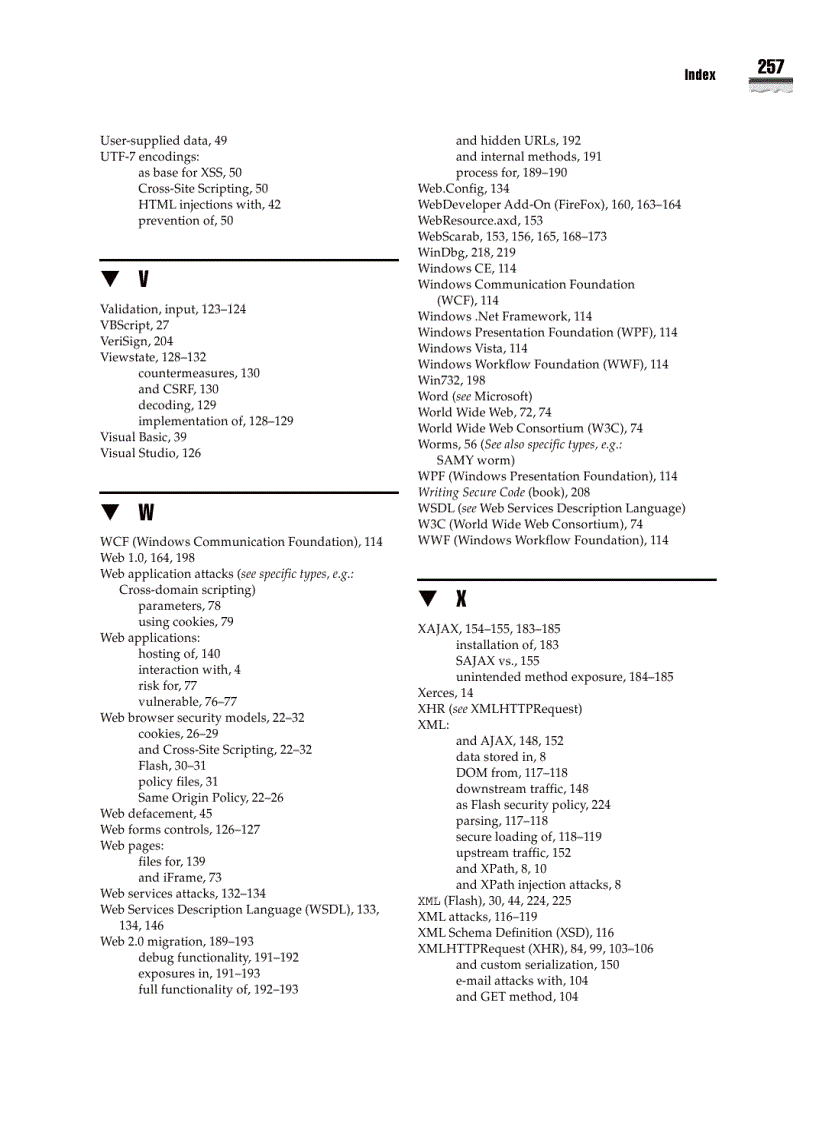 Index 257

User-supplied data, 49
UTF-7 encodings:
as base for XSS, 50
Cross-Site Scripting, 50
HTML injections with, 42
prevention of, 50

▼ V

Validation, input, 123–124
VBScript, 27
VeriSign, 204
Viewstate, 128–132
countermeasures, 130
and CSRF, 130
decoding, 129
implementation of, 128–129
Visual Basic, 39
Visual Studio, 126

▼ W

WCF (Windows Communication Foundation), 114
Web 1.0, 164, 198
Web application attacks (see specific types, e.g.: Cross-domain scripting)
parameters, 78
using cookies, 79
Web applications:
hosting of, 140
interaction with, 4
risk for, 77
vulnerable, 76–77
Web browser security models, 22–32
cookies, 26–29
and Cross-Site Scripting, 22–32
Flash, 30–31
policy files, 31
Same Origin Policy, 22–26
Web defacement, 45
Web forms controls, 126–127
Web pages:
files for, 139
and iFrame, 73
Web services attacks, 132–134
Web Services Description Language (WSDL), 133, 134, 146
Web 2.0 migration, 189–193
debug functionality, 191–192
exposures in, 191–193
full functionality of, 192–193
and hidden URLs, 192
and internal methods, 191
process for, 189–190
Web.Config, 134
WebDeveloper Add-On (FireFox), 160, 163–164
WebResource.axd, 153
WebScarab, 153, 156, 165, 168–173
WinDbg, 218, 219
Windows CE, 114
Windows Communication Foundation (WCF), 114
Windows .Net Framework, 114
Windows Presentation Foundation (WPF), 114
Windows Vista, 114
Windows Workflow Foundation (WWF), 114
Win732, 198
Word (see Microsoft)
World Wide Web, 72, 74
World Wide Web Consortium (W3C), 74
Worms, 56 (See also specific types, e.g.: SAMY worm)
WPF (Windows Presentation Foundation), 114
Writing Secure Code (book), 208
WSDL (see Web Services Description Language)
W3C (World Wide Web Consortium), 74
WWF (Windows Workflow Foundation), 114

▼ X

XAJAX, 154–155, 183–185
installation of, 183
SAJAX vs., 155
unintended method exposure, 184–185
Xerces, 14
XHR (see XMLHTTPRequest)
XML:
and AJAX, 148, 152
data stored in, 8
DOM from, 117–118
downstream traffic, 148
as Flash security policy, 224
parsing, 117–118
secure loading of, 118–119
upstream traffic, 152
and XPath, 8, 10
and XPath injection attacks, 8
XML (Flash), 30, 44, 224, 225
XML attacks, 116–119
XML Schema Definition (XSD), 116
XMLHTTPRequest (XHR), 84, 99, 103–106
and custom serialization, 150
e-mail attacks with, 104
and GET method, 104